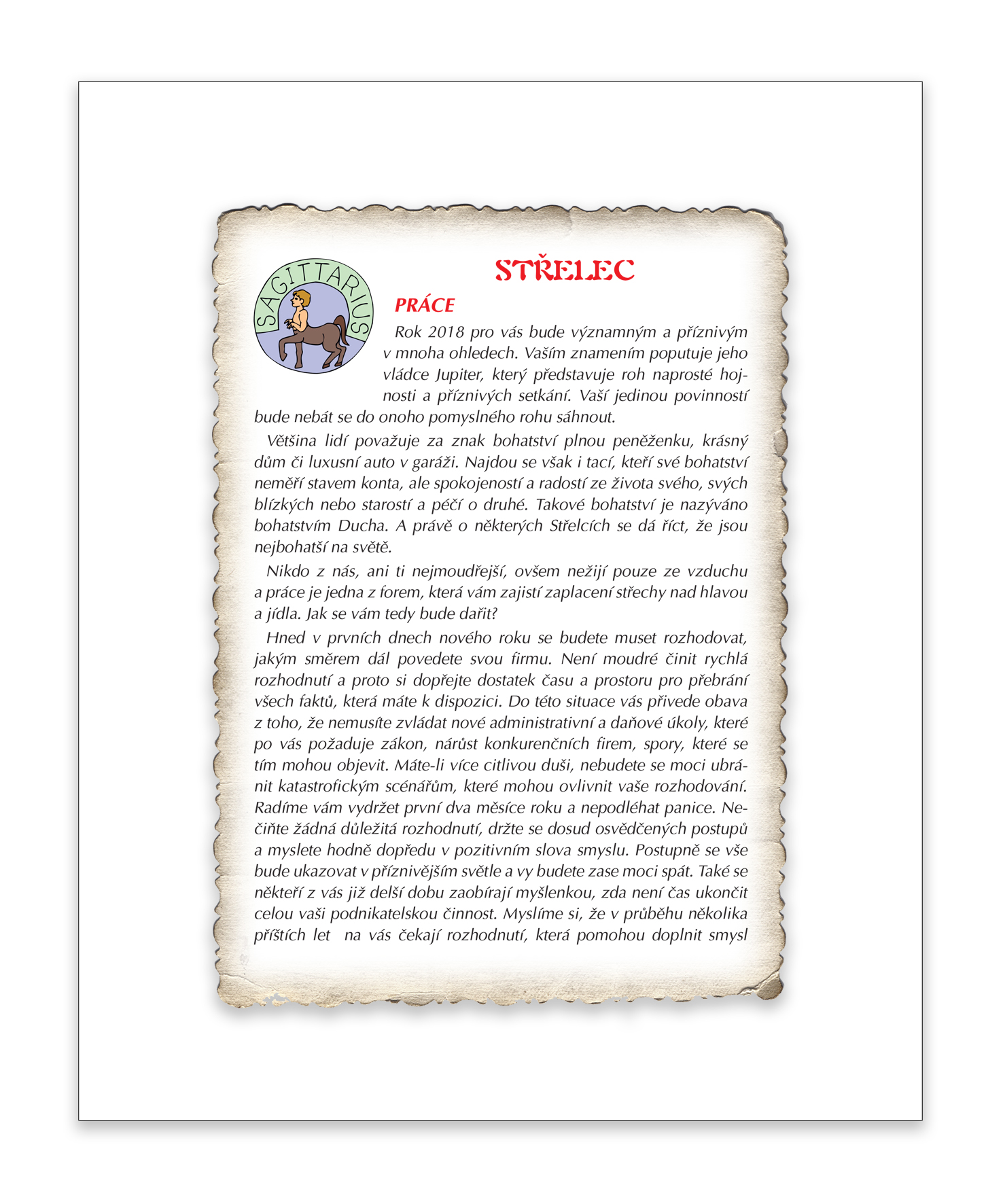 SAGITTARIUS

STŘELEC

PRÁCE

Rok 2018 pro vás bude významným a příznivým v mnoha ohledech. Vaším znamením poputuje jeho vládce Jupiter, který představuje roh naprosté hojnosti a příznivých setkání. Vaší jedinou povinností bude nebát se do onoho pomyslného rohu sáhnout.

Většina lidí považuje za znak bohatství plnou peněženku, krásný dům či luxusní auto v garáži. Najdou se však i tací, kteří své bohatství neměří stavem konta, ale spokojeností a radostí ze života svého, svých blízkých nebo starostí a péčí o druhé. Takové bohatství je nazýváno bohatstvím Ducha. A právě o některých Střelcích se dá říct, že jsou nejbohatší na světě.

Nikdo z nás, ani ti nejmoudřejší, ovšem nežijí pouze ze vzduchu a práce je jedna z forem, která vám zajistí zaplacení střechy nad hlavou a jídla. Jak se vám tedy bude dařit?

Hned v prvních dnech nového roku se budete muset rozhodovat, jakým směrem dál povedete svou firmu. Není moudré činit rychlá rozhodnutí a proto si dopřejte dostatek času a prostoru pro přebrání všech faktů, která máte k dispozici. Do této situace vás přivede obava z toho, že nemusíte zvládat nové administrativní a daňové úkoly, které po vás požaduje zákon, nárůst konkurenčních firem, spory, které se tím mohou objevit. Máte-li více citlivou duši, nebudete se moci ubránit katastrofickým scénářům, které mohou ovlivnit vaše rozhodování. Radíme vám vydržet první dva měsíce roku a nepodléhat panice. Nečiňte žádná důležitá rozhodnutí, držte se dosud osvědčených postupů a myslete hodně dopředu v pozitivním slova smyslu. Postupně se vše bude ukazovat v příznivějším světle a vy budete zase moci spát. Také se někteří z vás již delší dobu zaobírají myšlenkou, zda není čas ukončit celou vaši podnikatelskou činnost. Myslíme si, že v průběhu několika příštích let na vás čekají rozhodnutí, která pomohou doplnit smysl